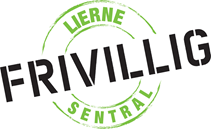 LIERNE
FRIVILLIG
SENTRAL